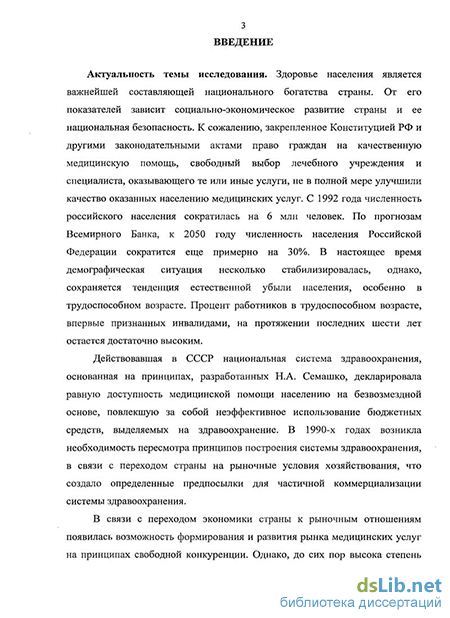 3

ВВЕДЕНИЕ

Актуальность темы исследования. Здоровье населения является важнейшей составляющей национального богатства страны. От его показателей зависит социально-экономическое развитие страны и ее национальная безопасность. К сожалению, закрепленное Конституцией РФ и другими законодательными актами право граждан на качественную медицинскую помощь, свободный выбор лечебного учреждения и специалиста, оказывающего те или иные услуги, не в полной мере улучшили качество оказанных населению медицинских услуг. С 1992 года численность российского населения сократилась на 6 млн человек. По прогнозам Всемирного Банка, к 2050 году численность населения Российской Федерации сократится еще примерно на 30%. В настоящее время демографическая ситуация несколько стабилизировалась, однако, сохраняется тенденция естественной убыли населения, особенно в трудоспособном возрасте. Процент работников в трудоспособном возрасте, впервые признанных инвалидами, на протяжении последних шести лет остается достаточно высоким.

Действовавшая в СССР национальная система здравоохранения, основанная на принципах, разработанных Н.А. Семашко, декларировала равную доступность медицинской помощи населению на безвозмездной основе, повлекшую за собой неэффективное использование бюджетных средств, выделяемых на здравоохранение. В 1990-х годах возникла необходимость пересмотра принципов построения системы здравоохранения, в связи с переходом страны на рыночные условия хозяйствования, что создало определенные предпосылки для частичной коммерциализации системы здравоохранения.

В связи с переходом экономики страны к рыночным отношениям появилась возможность формирования и развития рынка медицинских услуг на принципах свободной конкуренции. Однако, до сих пор высока степень

dsLib.net
библиотека диссертаций